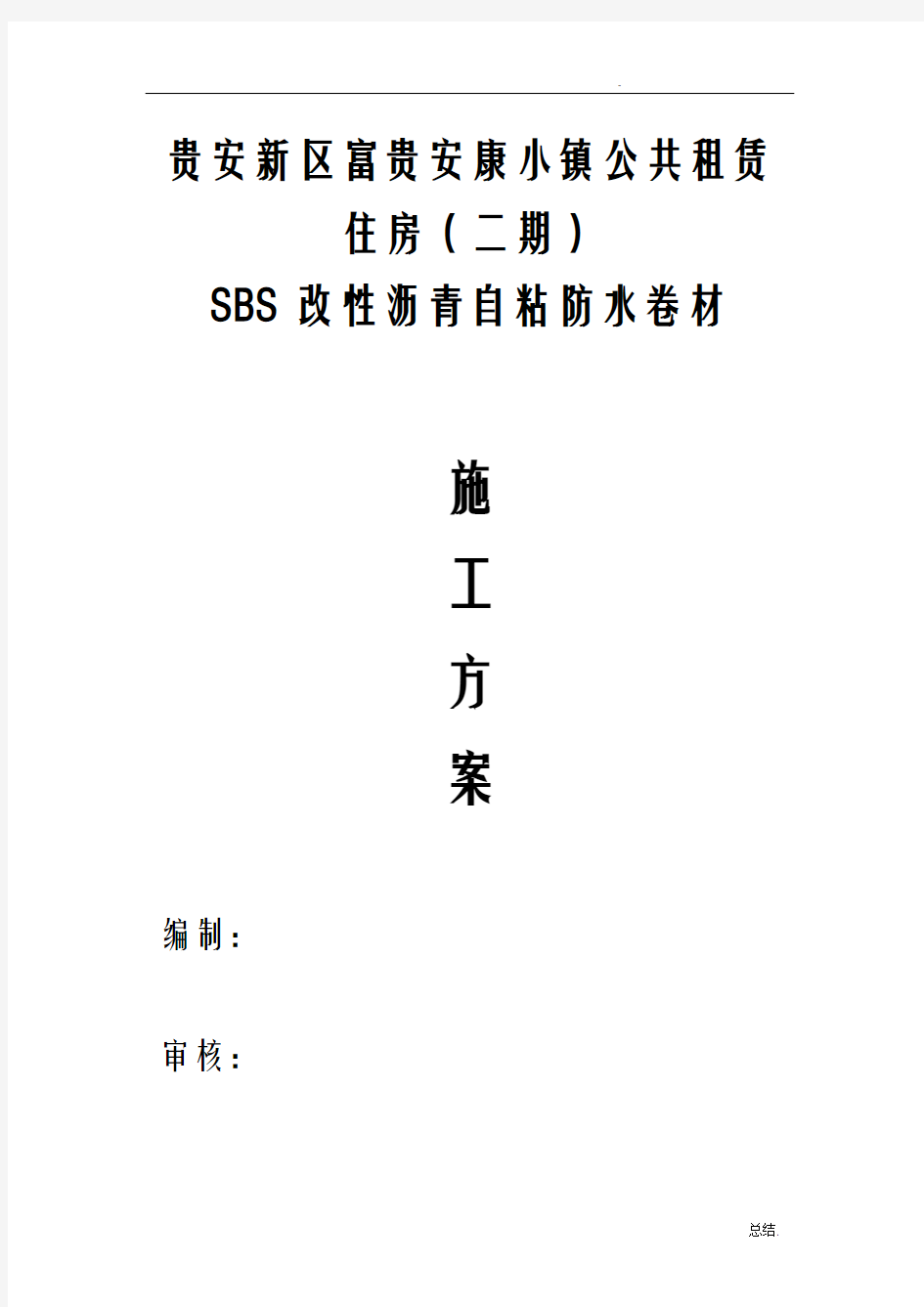 -

贵安新区富贵安康小镇公共租赁住房（二期）

SBS 改性沥青自粘防水卷材

施

工

方

案

编制：

审核：

总结.